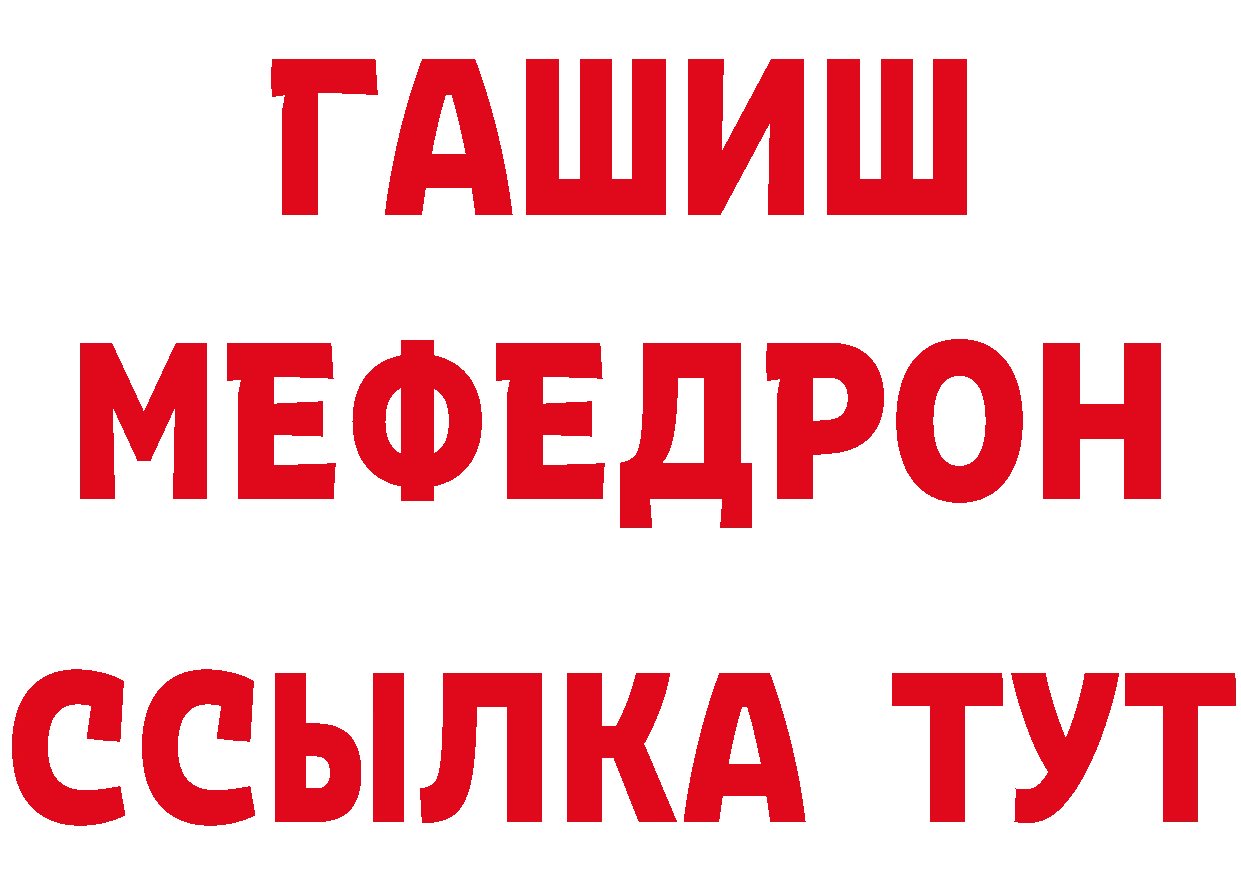 ГАШИШ
МЕФЕДРОН
ССЫЛКА ТУТ